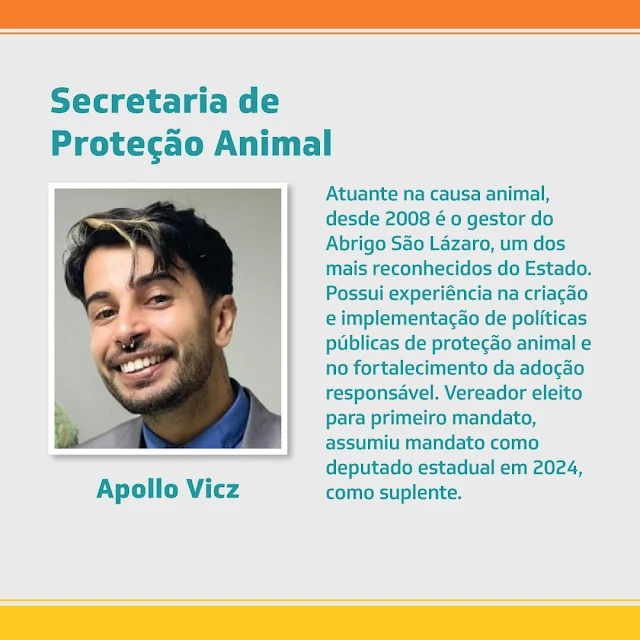 Secretaria de
Proteção Animal

Apollo Vicz

Atuante na causa animal, desde 2008 é o gestor do Abrigo São Lázaro, um dos mais reconhecidos do Estado. Possui experiência na criação e implementação de políticas públicas de proteção animal e no fortalecimento da adoção responsável. Vereador eleito para primeiro mandato, assumiu mandato como deputado estadual em 2024, como suplente.